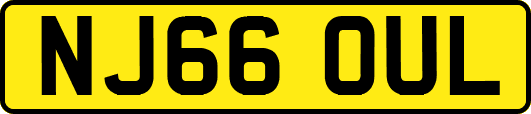 NJ66 OUL